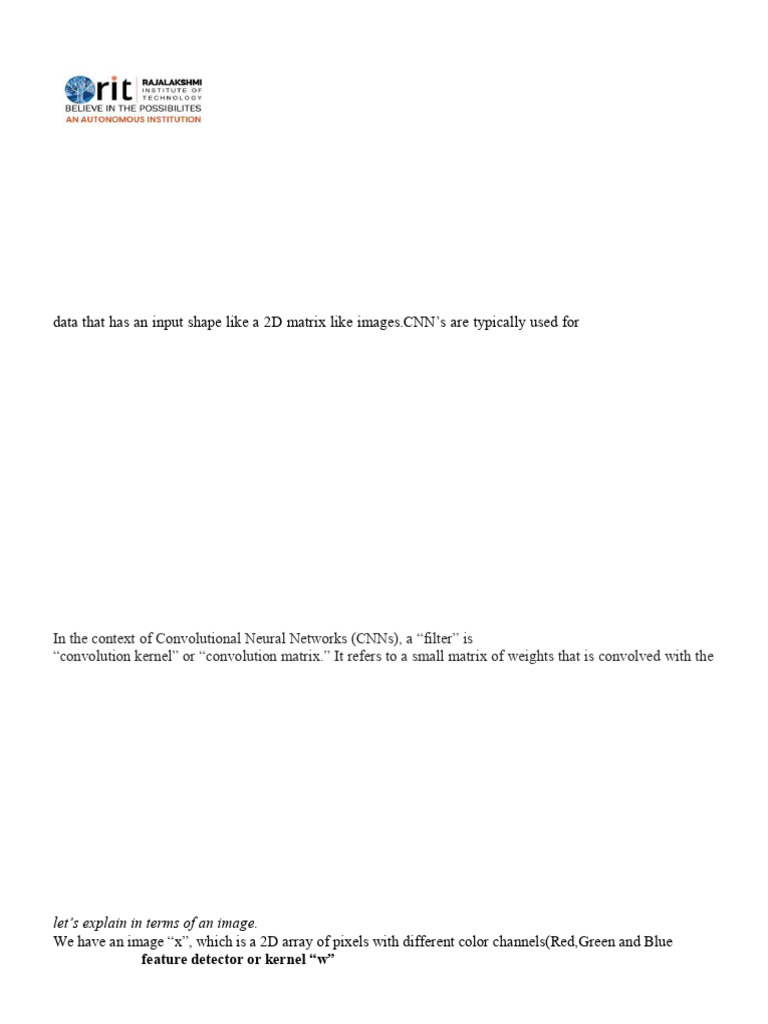 rit RAJALAKSHMI INSTITUTE OF TECHNOLOGY
BELIEVE IN THE POSSIBILITES
AN AUTONOMOUS INSTITUTION

data that has an input shape like a 2D matrix like images.CNN's are typically used for

In the context of Convolutional Neural Networks (CNNs), a "filter" is
"convolution kernel" or "convolution matrix." It refers to a small matrix of weights that is convolved with the

let's explain in terms of an image.
We have an image "x", which is a 2D array of pixels with different color channels(Red,Green and Blue
feature detector or kernel "w"